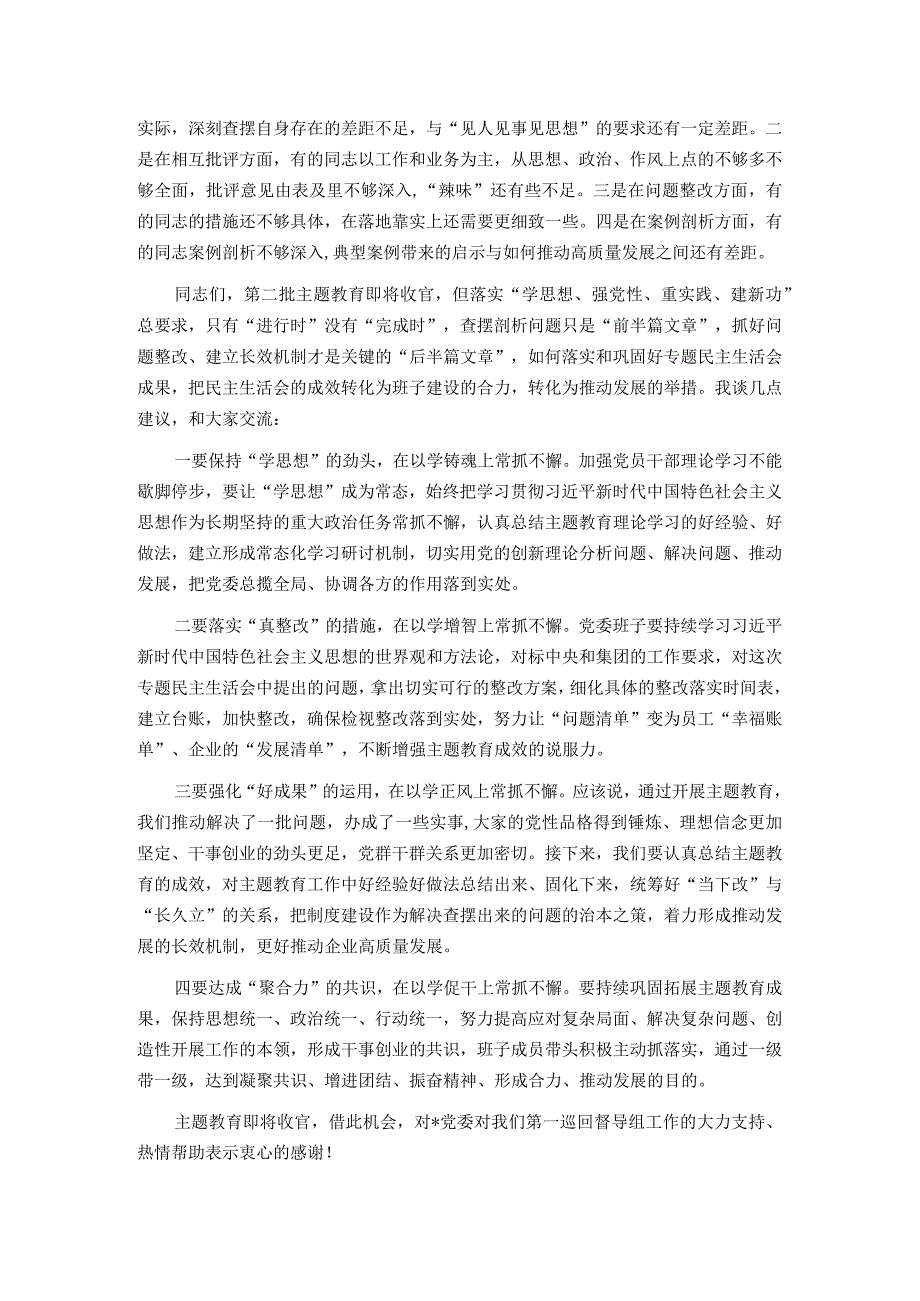 实际，深刻查摆自身存在的差距不足，与“见人见事见思想”的要求还有一定差距。二是在相互批评方面，有的同志以工作和业务为主，从思想、政治、作风上点的不够多不够全面，批评意见由表及里不够深入，“辣味”还有些不足。三是在问题整改方面，有的同志的措施还不够具体，在落地靠实上还需要更细致一些。四是在案例剖析方面，有的同志案例剖析不够深入，典型案例带来的启示与如何推动高质量发展之间还有差距。

同志们，第二批主题教育即将收官，但落实“学思想、强党性、重实践、建新功”总要求，只有“进行时”没有“完成时”，查摆剖析问题只是“前半篇文章”，抓好问题整改、建立长效机制才是关键的“后半篇文章”，如何落实和巩固好专题民主生活会成果，把民主生活会的成效转化为班子建设的合力，转化为推动发展的举措。我谈几点建议，和大家交流：

一要保持“学思想”的劲头，在以学铸魂上常抓不懈。加强党员干部理论学习不能歇脚停步，要让“学思想”成为常态，始终把学习贯彻习近平新时代中国特色社会主义思想作为长期坚持的重大政治任务常抓不懈，认真总结主题教育理论学习的好经验、好做法，建立形成常态化学习研讨机制，切实用党的创新理论分析问题、解决问题、推动发展，把党委总揽全局、协调各方的作用落到实处。

二要落实“真整改”的措施，在以学增智上常抓不懈。党委班子要持续学习习近平新时代中国特色社会主义思想的世界观和方法论，对标中央和集团的工作要求，对这次专题民主生活会中提出的问题，拿出切实可行的整改方案，细化具体的整改落实时间表，建立台账，加快整改，确保检视整改落到实处，努力让“问题清单”变为员工“幸福账单”、企业的“发展清单”，不断增强主题教育成效的说服力。

三要强化“好成果”的运用，在以学正风上常抓不懈。应该说，通过开展主题教育，我们推动解决了一批问题，办成了一些实事，大家的党性品格得到锤炼、理想信念更加坚定、干事创业的劲头更足，党群干群关系更加密切。接下来，我们要认真总结主题教育的成效，对主题教育工作中好经验好做法总结出来、固化下来，统筹好“当下改”与“长久立”的关系，把制度建设作为解决查摆出来的问题的治本之策，着力形成推动发展的长效机制，更好推动企业高质量发展。

四要达成“聚合力”的共识，在以学促干上常抓不懈。要持续巩固拓展主题教育成果，保持思想统一、政治统一、行动统一，努力提高应对复杂局面、解决复杂问题、创造性开展工作的本领，形成干事创业的共识，班子成员带头积极主动抓落实，通过一级带一级，达到凝聚共识、增进团结、振奋精神、形成合力、推动发展的目的。

主题教育即将收官，借此机会，对*党委对我们第一巡回督导组工作的大力支持、热情帮助表示衷心的感谢！